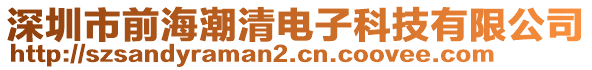 深圳市前海潮清电子科技有限公司
http://szsandyraman2.cn.coovee.com